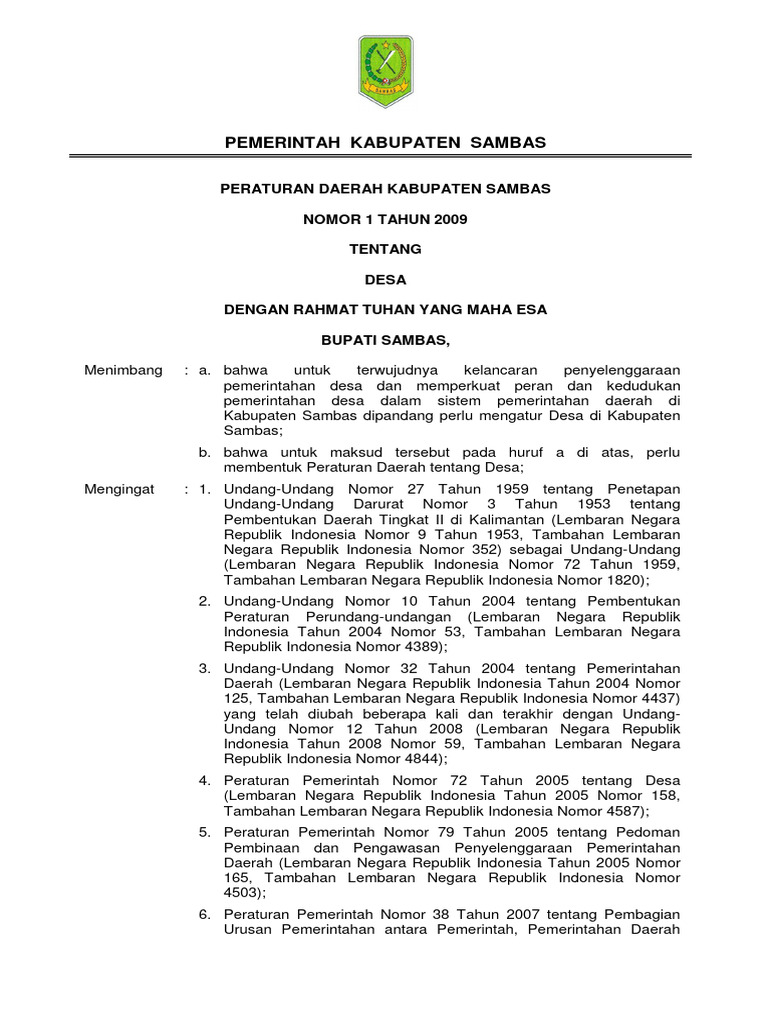 SAMBAS

PEMERINTAH KABUPATEN SAMBAS

PERATURAN DAERAH KABUPATEN SAMBAS

NOMOR 1 TAHUN 2009

TENTANG

DESA

DENGAN RAHMAT TUHAN YANG MAHA ESA

BUPATI SAMBAS,

Menimbang : a. bahwa untuk terwujudnya kelancaran penyelenggaraan pemerintahan desa dan memperkuat peran dan kedudukan pemerintahan desa dalam sistem pemerintahan daerah di Kabupaten Sambas dipandang perlu mengatur Desa di Kabupaten Sambas;

b. bahwa untuk maksud tersebut pada huruf a di atas, perlu membentuk Peraturan Daerah tentang Desa;

Mengingat : 1. Undang-Undang Nomor 27 Tahun 1959 tentang Penetapan Undang-Undang Darurat Nomor 3 Tahun 1953 tentang Pembentukan Daerah Tingkat II di Kalimantan (Lembaran Negara Republik Indonesia Nomor 9 Tahun 1953, Tambahan Lembaran Negara Republik Indonesia Nomor 352) sebagai Undang-Undang (Lembaran Negara Republik Indonesia Nomor 72 Tahun 1959, Tambahan Lembaran Negara Republik Indonesia Nomor 1820);

2. Undang-Undang Nomor 10 Tahun 2004 tentang Pembentukan Peraturan Perundang-undangan (Lembaran Negara Republik Indonesia Tahun 2004 Nomor 53, Tambahan Lembaran Negara Republik Indonesia Nomor 4389);

3. Undang-Undang Nomor 32 Tahun 2004 tentang Pemerintahan Daerah (Lembaran Negara Republik Indonesia Tahun 2004 Nomor 125, Tambahan Lembaran Negara Republik Indonesia Nomor 4437) yang telah diubah beberapa kali dan terakhir dengan Undang-Undang Nomor 12 Tahun 2008 (Lembaran Negara Republik Indonesia Tahun 2008 Nomor 59, Tambahan Lembaran Negara Republik Indonesia Nomor 4844);

4. Peraturan Pemerintah Nomor 72 Tahun 2005 tentang Desa (Lembaran Negara Republik Indonesia Tahun 2005 Nomor 158, Tambahan Lembaran Negara Republik Indonesia Nomor 4587);

5. Peraturan Pemerintah Nomor 79 Tahun 2005 tentang Pedoman Pembinaan dan Pengawasan Penyelenggaraan Pemerintahan Daerah (Lembaran Negara Republik Indonesia Tahun 2005 Nomor 165, Tambahan Lembaran Negara Republik Indonesia Nomor 4503);

6. Peraturan Pemerintah Nomor 38 Tahun 2007 tentang Pembagian Urusan Pemerintahan antara Pemerintah, Pemerintahan Daerah